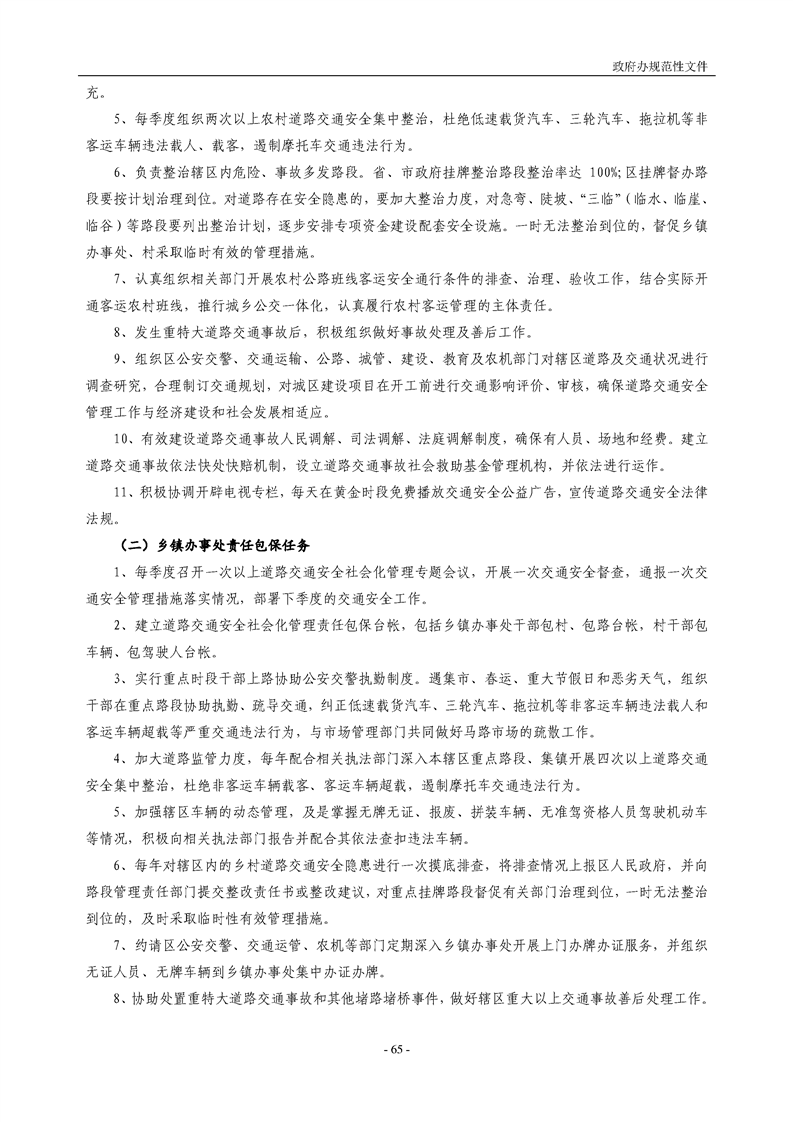 政府办规范性文件

充。

5、每季度组织两次以上农村道路交通安全集中整治，杜绝低速载货汽车、三轮汽车、拖拉机等非客运车辆违法载人、载客，遏制摩托车交通违法行为。

6、负责整治辖区内危险、事故多发路段。省、市政府挂牌整治路段整治率达 100%;区挂牌督办路段要按计划治理到位。对道路存在安全隐患的，要加大整治力度，对急弯、陡坡、“三临”（临水、临崖、临谷）等路段要列出整治计划，逐步安排专项资金建设配套安全设施。一时无法整治到位的，督促乡镇办事处、村采取临时有效的管理措施。

7、认真组织相关部门开展农村公路班线客运安全通行条件的排查、治理、验收工作，结合实际开通客运农村班线，推行城乡公交一体化，认真履行农村客运管理的主体责任。

8、发生重特大道路交通事故后，积极组织做好事故处理及善后工作。

9、组织区公安交警、交通运输、公路、城管、建设、教育及农机部门对辖区道路及交通状况进行调查研究，合理制订交通规划，对城区建设项目在开工前进行交通影响评价、审核，确保道路交通安全管理工作与经济建设和社会发展相适应。

10、有效建设道路交通事故人民调解、司法调解、法庭调解制度，确保有人员、场地和经费。建立道路交通事故依法快处快赔机制，设立道路交通事故社会救助基金管理机构，并依法进行运作。

11、积极协调开辟电视专栏，每天在黄金时段免费播放交通安全公益广告，宣传道路交通安全法律法规。

（二）乡镇办事处责任包保任务

1、每季度召开一次以上道路交通安全社会化管理专题会议，开展一次交通安全督查，通报一次交通安全管理措施落实情况，部署下季度的交通安全工作。

2、建立道路交通安全社会化管理责任包保台帐，包括乡镇办事处干部包村、包路台帐，村干部包车辆、包驾驶人台帐。

3、实行重点时段干部上路协助公安交警执勤制度。遇集市、春运、重大节假日和恶劣天气，组织干部在重点路段协助执勤、疏导交通，纠正低速载货汽车、三轮汽车、拖拉机等非客运车辆违法载人和客运车辆超载等严重交通违法行为，与市场管理部门共同做好马路市场的疏散工作。

4、加大道路监管力度，每年配合相关执法部门深入本辖区重点路段、集镇开展四次以上道路交通安全集中整治，杜绝非客运车辆载客、客运车辆超载，遏制摩托车交通违法行为。

5、加强辖区车辆的动态管理，及是掌握无牌无证、报废、拼装车辆、无准驾资格人员驾驶机动车等情况，积极向相关执法部门报告并配合其依法查扣违法车辆。

6、每年对辖区内的乡村道路交通安全隐患进行一次摸底排查，将排查情况上报区人民政府，并向路段管理责任部门提交整改责任书或整改建议，对重点挂牌路段督促有关部门治理到位，一时无法整治到位的，及时采取临时性有效管理措施。

7、约请区公安交警、交通运管、农机等部门定期深入乡镇办事处开展上门办牌办证服务，并组织无证人员、无牌车辆到乡镇办事处集中办证办牌。

8、协助处置重特大道路交通事故和其他堵路堵桥事件，做好辖区重大以上交通事故善后处理工作。

- 65 -